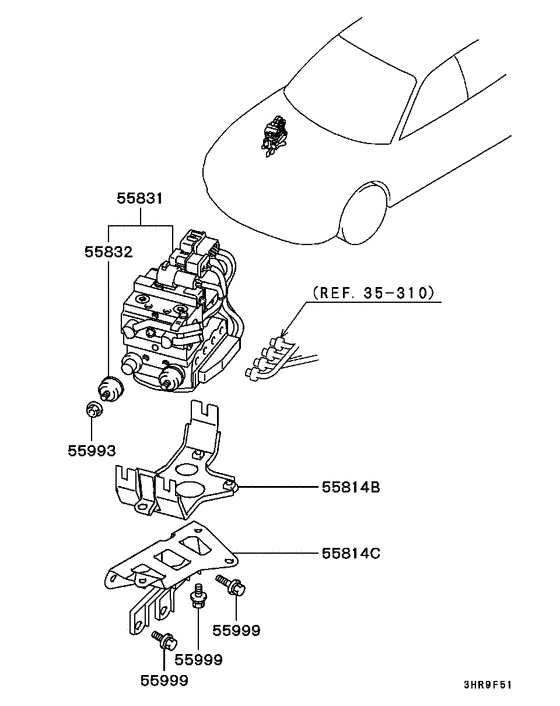 55831
55832
(REF. 35-310)
55993
55814B
55814C
55999
55999
55999
3HR9F51